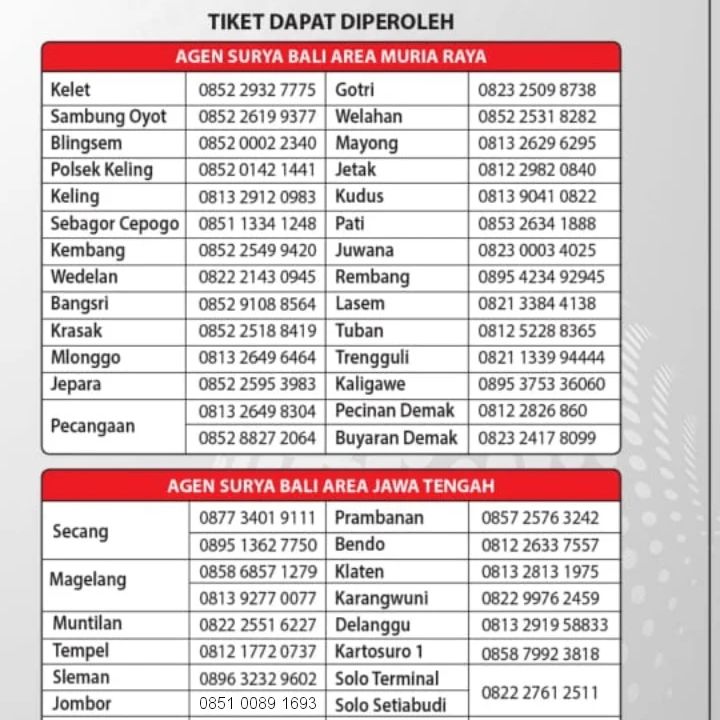 TIKET DAPAT DIPEROLEH

AGEN SURYA BALI AREA MURIA RAYA

| | | | |
|---|---|---|---|
| Kelet | 0852 2932 7775 | Gotri | 0823 2509 8738 |
| Sambung Oyot | 0852 2619 9377 | Welahan | 0852 2531 8282 |
| Blingsem | 0852 0002 2340 | Mayong | 0813 2629 6295 |
| Polsek Keling | 0852 0142 1441 | Jetak | 0812 2982 0840 |
| Keling | 0813 2912 0983 | Kudus | 0813 9041 0822 |
| Sebagor Cepogo | 0851 1334 1248 | Pati | 0853 2634 1888 |
| Kembang | 0852 2549 9420 | Juwana | 0823 0003 4025 |
| Wedelan | 0822 2143 0945 | Rembang | 0895 4234 92945 |
| Bangsri | 0852 9108 8564 | Lasem | 0821 3384 4138 |
| Krasak | 0852 2518 8419 | Tuban | 0812 5228 8365 |
| Mlonggo | 0813 2649 6464 | Trengguli | 0821 1339 94444 |
| Jepara | 0852 2595 3983 | Kaligawe | 0895 3753 36060 |
| Pecangaan | 0813 2649 8304 | Pecinan Demak | 0812 2826 860 |
| | 0852 8827 2064 | Buyaran Demak | 0823 2417 8099 |

AGEN SURYA BALI AREA JAWA TENGAH

| | | | |
|---|---|---|---|
| Secang | 0877 3401 9111 | Prambanan | 0857 2576 3242 |
| | 0895 1362 7750 | Bendo | 0812 2633 7557 |
| Magelang | 0858 6857 1279 | Klaten | 0813 2813 1975 |
| | 0813 9277 0077 | Karangwuni | 0822 9976 2459 |
| Muntilan | 0822 2551 6227 | Delanggu | 0813 2919 58833 |
| Tempel | 0812 1772 0737 | Kartosuro 1 | 0858 7992 3818 |
| Sleman | 0896 3232 9602 | Solo Terminal | 0822 2761 2511 |
| Jombor | 0851 0089 1693 | Solo Setiabudi | |